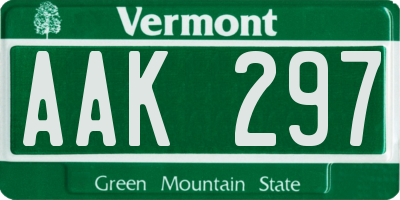 Vermont

AAK 297

Green Mountain State